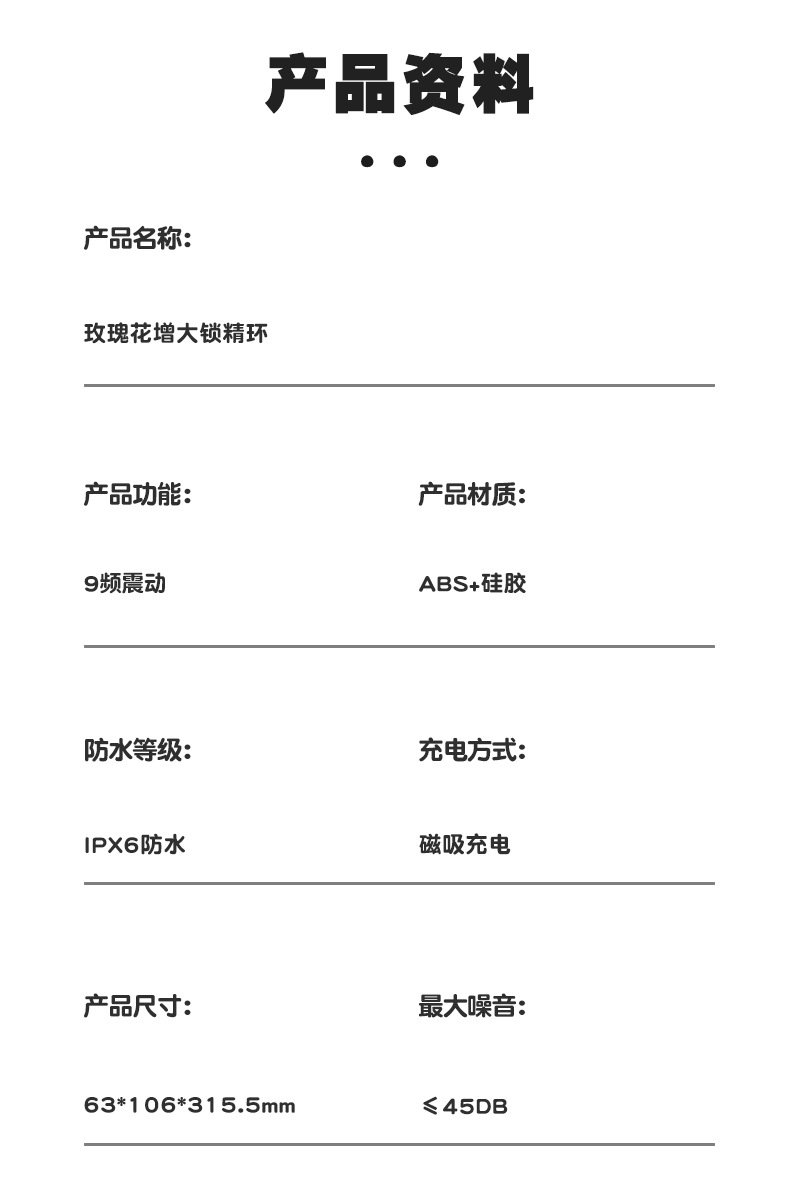 产品资料

产品名称:

玫瑰花增大锁精环

产品功能:

9频震动

产品材质:

ABS+硅胶

防水等级:

IPX6防水

充电方式:

磁吸充电

产品尺寸:

63*106*315.5mm

最大噪音:

≤45DB